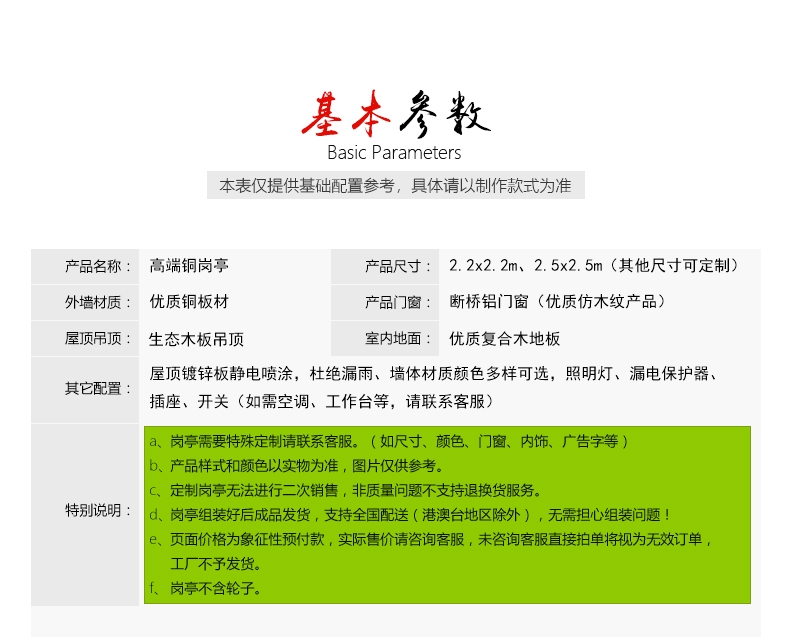 基本参数
Basic Parameters
本表仅提供基础配置参考，具体请以制作款式为准

| 产品名称： | 高端铜岗亭 | 产品尺寸： | 2.2x2.2m、2.5x2.5m（其他尺寸可定制） |
|---|---|---|---|
| 外墙材质： | 优质铜板材 | 产品门窗： | 断桥铝门窗（优质仿木纹产品） |
| 屋顶吊顶： | 生态木板吊顶 | 室内地面： | 优质复合木地板 |
| 其它配置： | 屋顶镀锌板静电喷涂，杜绝漏雨、墙体材质颜色多样可选，照明灯、漏电保护器、插座、开关（如需空调、工作台等，请联系客服） | | |
| 特别说明： | a、岗亭需要特殊定制请联系客服。（如尺寸、颜色、门窗、内饰、广告字等）<br>b、产品样式和颜色以实物为准，图片仅供参考。<br>c、定制岗亭无法进行二次销售，非质量问题不支持退换货服务。<br>d、岗亭组装好后成品发货，支持全国配送（港澳台地区除外），无需担心组装问题！<br>e、页面价格为象征性预付款，实际售价请咨询客服，未咨询客服直接拍单将视为无效订单，工厂不予发货。<br>f、岗亭不含轮子。 | | |